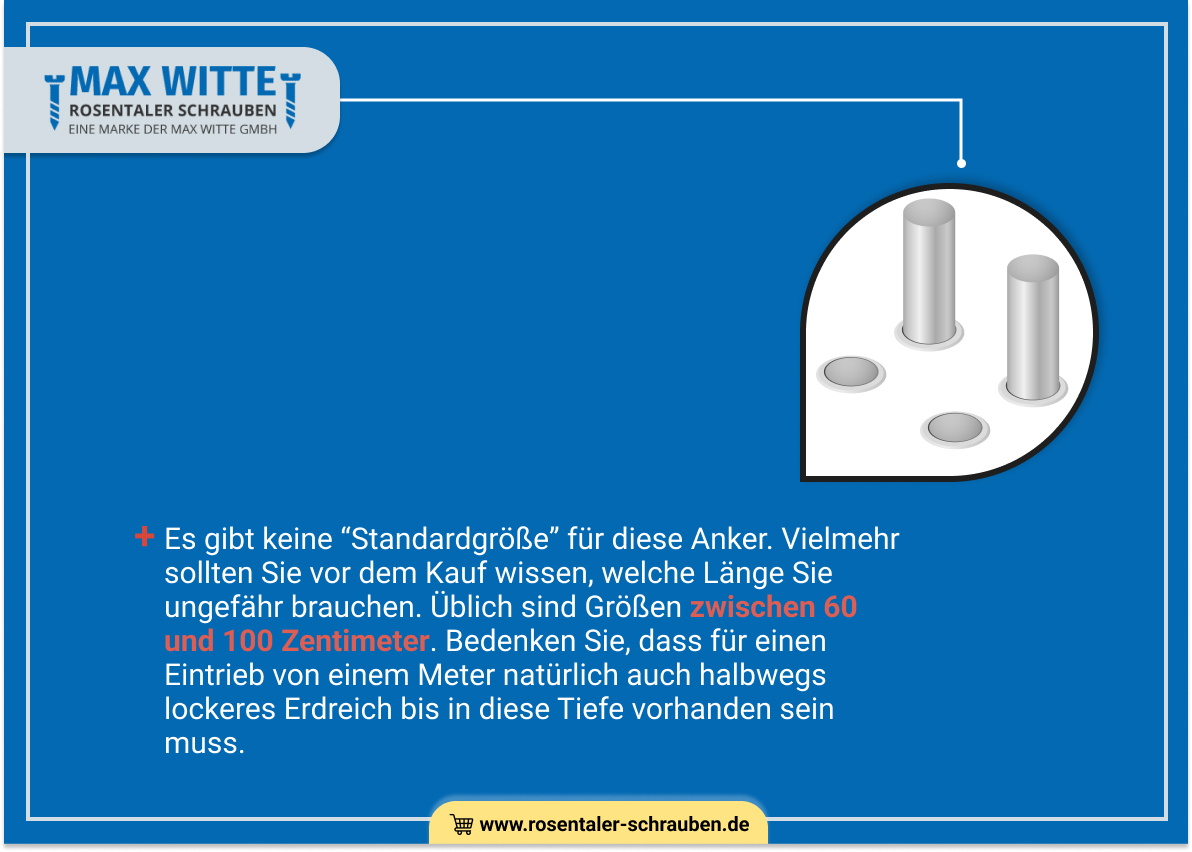 MAX WITTE
ROSENTALER SCHRAUBEN
EINE MARKE DER MAX WITTE GMBH

+ Es gibt keine “Standardgröße” für diese Anker. Vielmehr sollten Sie vor dem Kauf wissen, welche Länge Sie ungefähr brauchen. Üblich sind Größen zwischen 60 und 100 Zentimeter. Bedenken Sie, dass für einen Eintrieb von einem Meter natürlich auch halbwegs lockeres Erdreich bis in diese Tiefe vorhanden sein muss.

www.rosentaler-schrauben.de